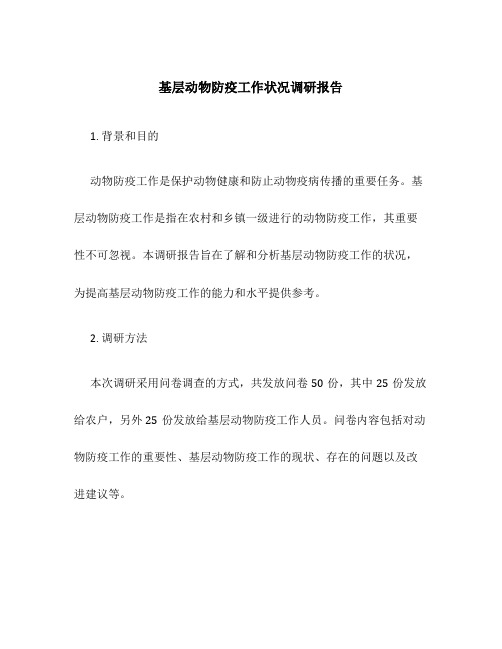 基层动物防疫工作状况调研报告

1. 背景和目的

动物防疫工作是保护动物健康和防止动物疫病传播的重要任务。基层动物防疫工作是指在农村和乡镇一级进行的动物防疫工作，其重要性不可忽视。本调研报告旨在了解和分析基层动物防疫工作的状况，为提高基层动物防疫工作的能力和水平提供参考。

2. 调研方法

本次调研采用问卷调查的方式，共发放问卷 50 份，其中 25 份发放给农户，另外 25 份发放给基层动物防疫工作人员。问卷内容包括对动物防疫工作的重要性、基层动物防疫工作的现状、存在的问题以及改进建议等。